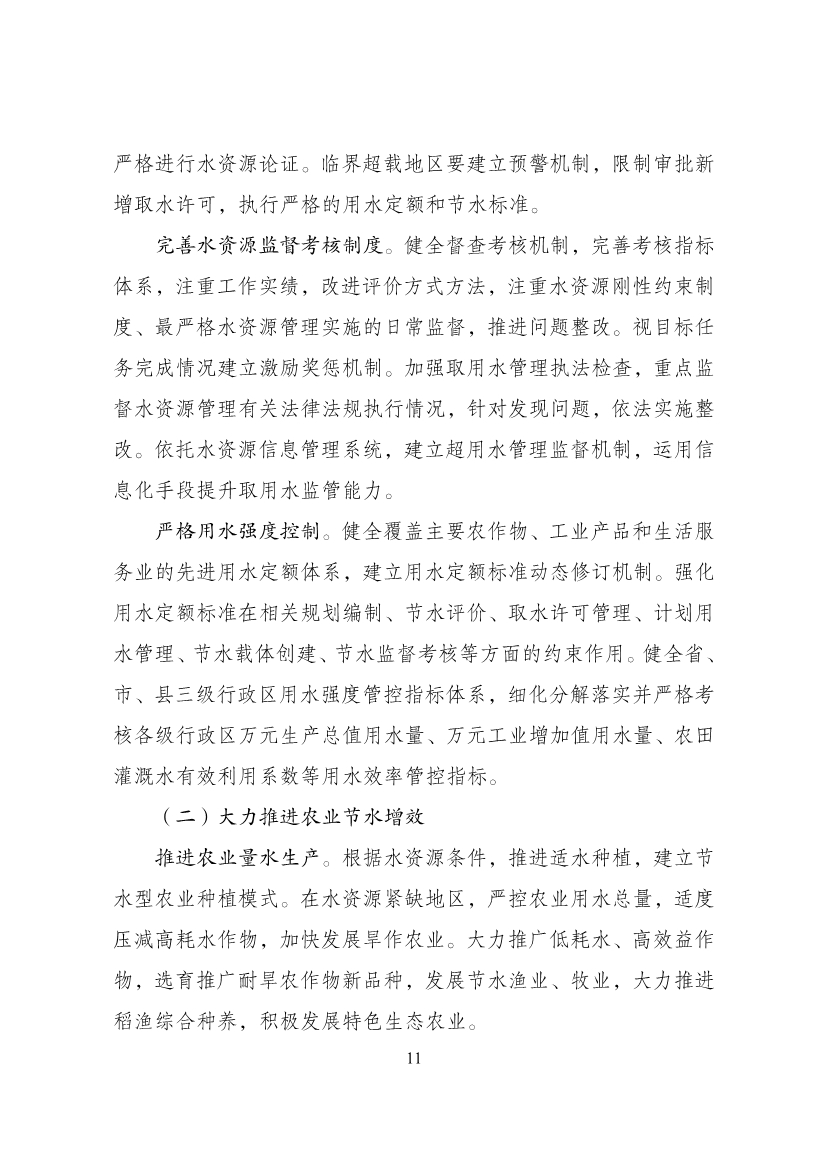 严格进行水资源论证。临界超载地区要建立预警机制，限制审批新增取水许可，执行严格的用水定额和节水标准。

完善水资源监督考核制度。健全督查考核机制，完善考核指标体系，注重工作实绩，改进评价方式方法，注重水资源刚性约束制度、最严格水资源管理实施的日常监督，推进问题整改。视目标任务完成情况建立激励奖惩机制。加强取用水管理执法检查，重点监督水资源管理有关法律法规执行情况，针对发现问题，依法实施整改。依托水资源信息管理系统，建立超用水管理监督机制，运用信息化手段提升取用水监管能力。

严格用水强度控制。健全覆盖主要农作物、工业产品和生活服务业的先进用水定额体系，建立用水定额标准动态修订机制。强化用水定额标准在相关规划编制、节水评价、取水许可管理、计划用水管理、节水载体创建、节水监督考核等方面的约束作用。健全省、市、县三级行政区用水强度管控指标体系，细化分解落实并严格考核各级行政区万元生产总值用水量、万元工业增加值用水量、农田灌溉水有效利用系数等用水效率管控指标。

（二）大力推进农业节水增效

推进农业量水生产。根据水资源条件，推进适水种植，建立节水型农业种植模式。在水资源紧缺地区，严控农业用水总量，适度压减高耗水作物，加快发展旱作农业。大力推广低耗水、高效益作物，选育推广耐旱农作物新品种，发展节水渔业、牧业，大力推进稻渔综合种养，积极发展特色生态农业。

11